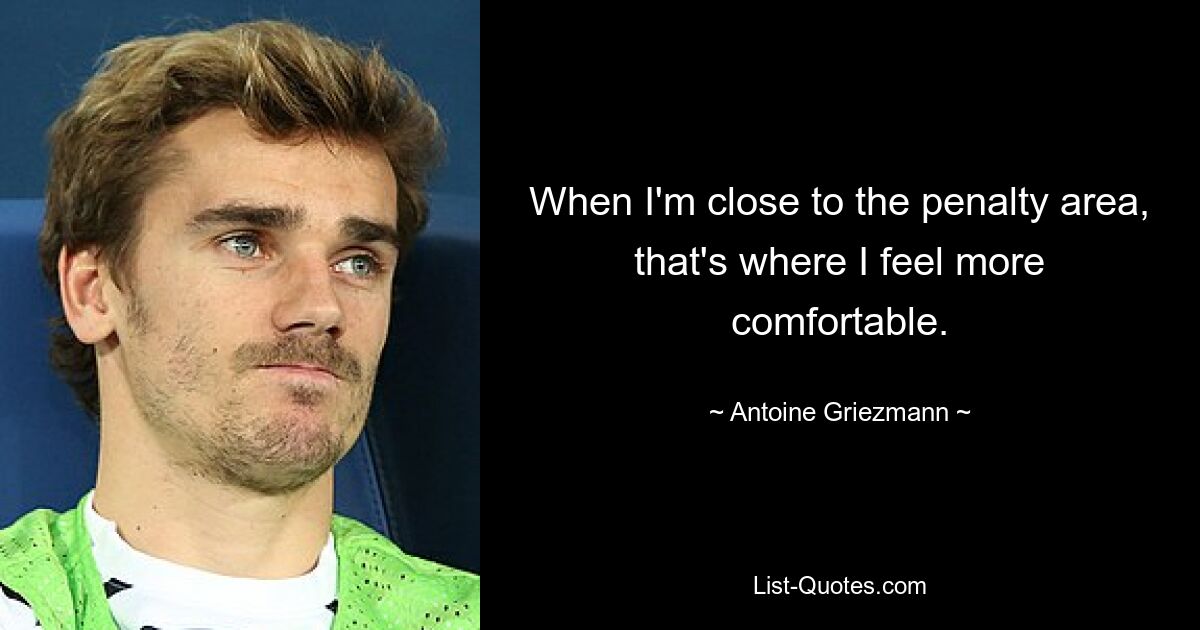 When I'm close to the penalty area, that's where I feel more comfortable.

~ Antoine Griezmann ~

List-Quotes.com